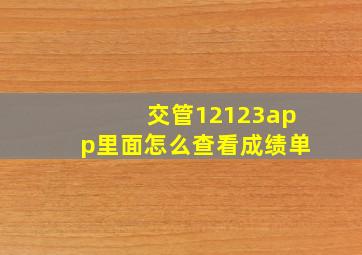 交管12123app里面怎么查看成绩单